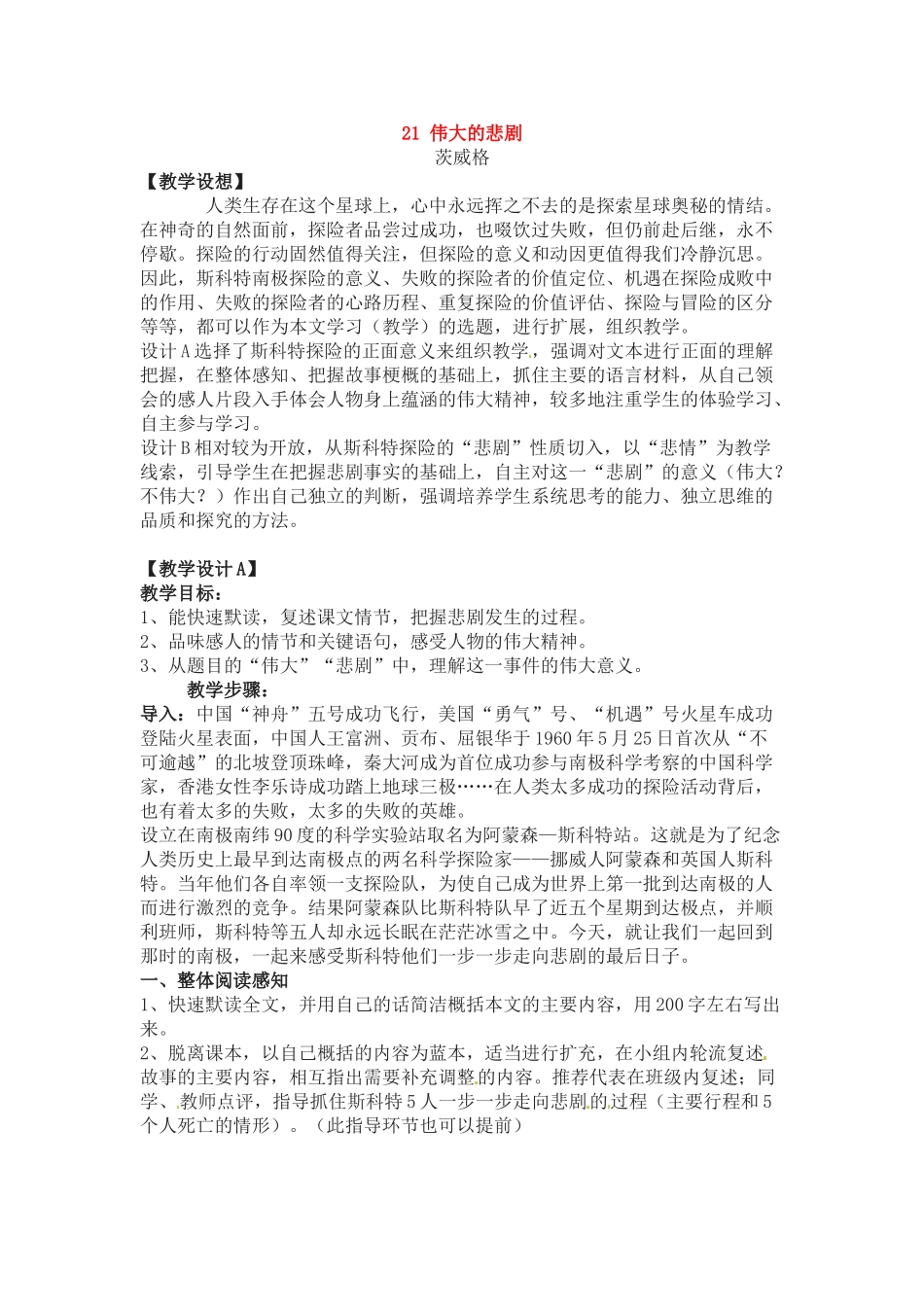 21 伟大的悲剧
茨威格

【教学设想】

人类生存在这个星球上，心中永远挥之不去的是探索星球奥秘的情结。在神奇的自然面前，探险者品尝过成功，也啜饮过失败，但仍前赴后继，永不停歇。探险的行动固然值得关注，但探险的意义和动因更值得我们冷静沉思。因此，斯科特南极探险的意义、失败的探险者的价值定位、机遇在探险成败中的作用、失败的探险者的心路历程、重复探险的价值评估、探险与冒险的区分等等，都可以作为本文学习（教学）的选题，进行扩展，组织教学。

设计A选择了斯科特探险的正面意义来组织教学，强调对文本进行正面的理解把握，在整体感知、把握故事梗概的基础上，抓住主要的语言材料，从自己领会的感人片段入手体会人物身上蕴涵的伟大精神，较多地注重学生的体验学习、自主参与学习。

设计B相对较为开放，从斯科特探险的“悲剧”性质切入，以“悲情”为教学线索，引导学生在把握悲剧事实的基础上，自主对这一“悲剧”的意义（伟大？不伟大？）作出自己独立的判断，强调培养学生系统思考的能力、独立思维的品质和探究的方法。

【教学设计A】

教学目标：

1、能快速默读，复述课文情节，把握悲剧发生的过程。

2、品味感人的情节和关键语句，感受人物的伟大精神。

3、从题目的“伟大”“悲剧”中，理解这一事件的伟大意义。

教学步骤：

导入：中国“神舟”五号成功飞行，美国“勇气”号、“机遇”号火星车成功登陆火星表面，中国人王富洲、贡布、屈银华于1960年5月25日首次从“不可逾越”的北坡登顶珠峰，秦大河成为首位成功参与南极科学考察的中国科学家，香港女性李乐诗成功踏上地球三极……在人类太多成功的探险活动背后，也有着太多的失败，太多的失败的英雄。

设立在南极南纬90度的科学实验站取名为阿蒙森—斯科特站。这就是为了纪念人类历史上最早到达南极点的两名科学探险家——挪威人阿蒙森和英国人斯科特。当年他们各自率领一支探险队，为使自己成为世界上第一批到达南极的人而进行激烈的竞争。结果阿蒙森队比斯科特队早了近五个星期到达极点，并顺利班师，斯科特等五人却永远长眠在茫茫冰雪之中。今天，就让我们一起回到那时的南极，一起来感受斯科特他们一步一步走向悲剧的最后日子。

一、整体阅读感知

1、快速默读全文，并用自己的话简洁概括本文的主要内容，用200字左右写出来。

2、脱离课本，以自己概括的内容为蓝本，适当进行扩充，在小组内轮流复述故事的主要内容，相互指出需要补充调整的内容。推荐代表在班级内复述；同学、教师点评，指导抓住斯科特5人一步一步走向悲剧的过程（主要行程和5个人死亡的情形）。（此指导环节也可以提前）